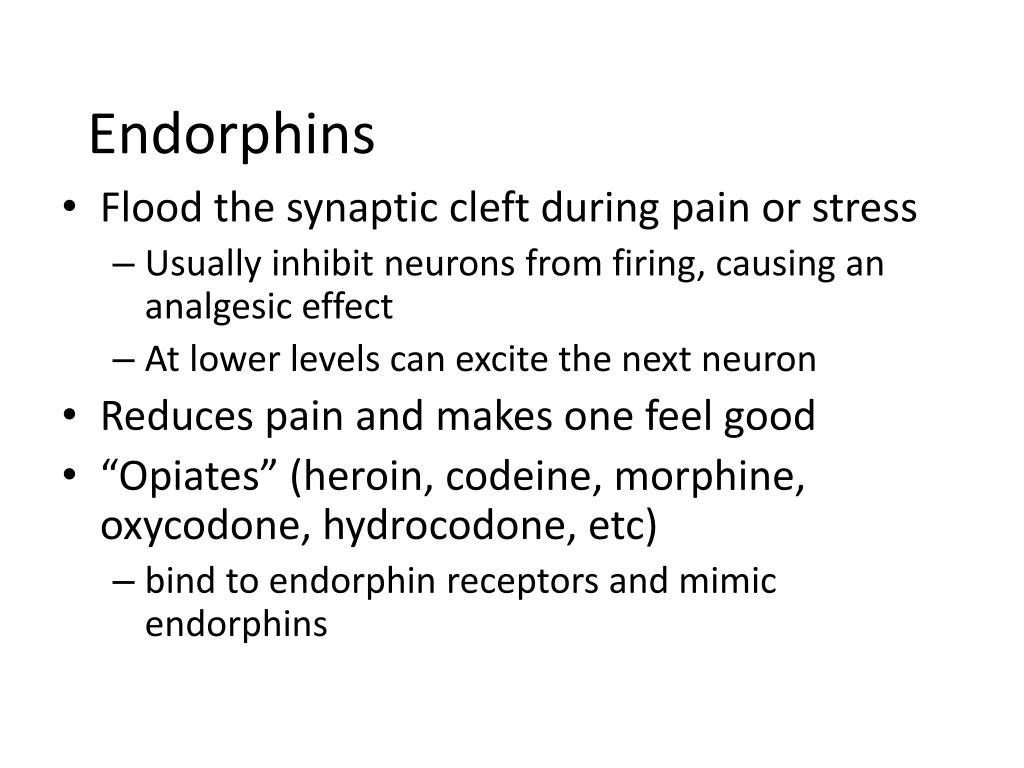 Endorphins

• Flood the synaptic cleft during pain or stress
  – Usually inhibit neurons from firing, causing an analgesic effect
  – At lower levels can excite the next neuron
• Reduces pain and makes one feel good
• “Opiates” (heroin, codeine, morphine, oxycodone, hydrocodone, etc)
  – bind to endorphin receptors and mimic endorphins